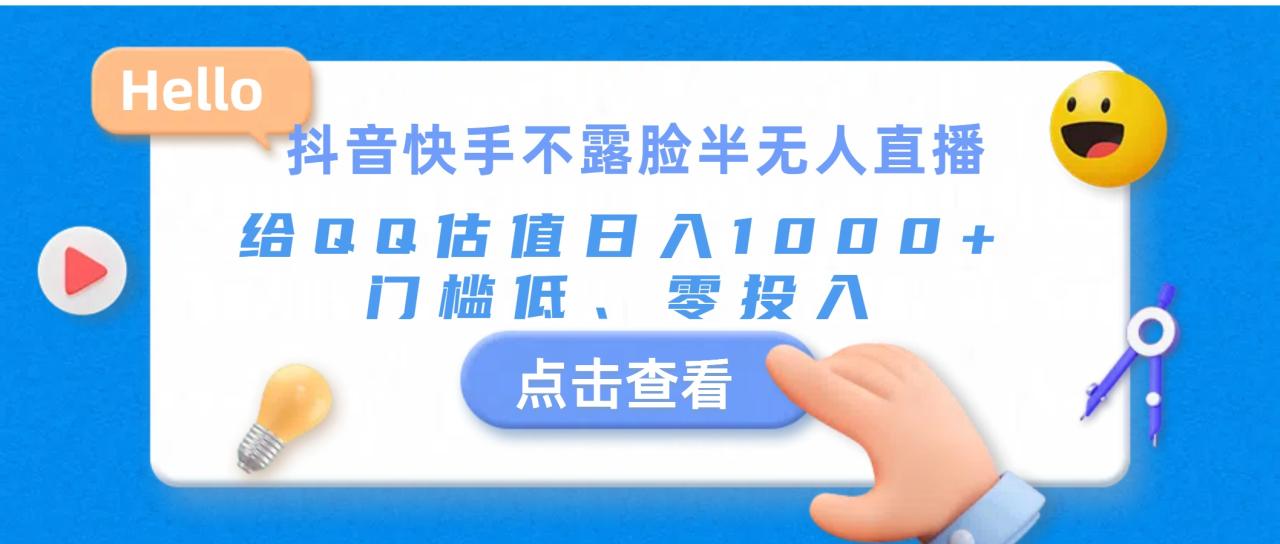 Hello

抖音快手不露脸半无人直播

给QQ估值日入1000+
门槛低、零投入

点击查看